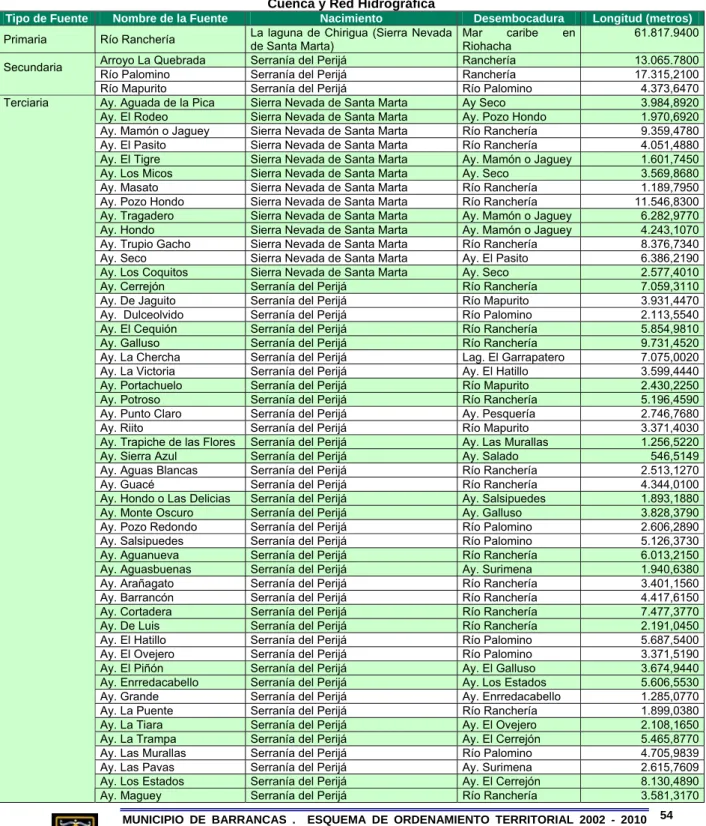 Cuenca y Red Hidrográfica

| Tipo de Fuente | Nombre de la Fuente | Nacimiento | Desembocadura | Longitud (metros) |
|---|---|---|---|---|
| Primaria | Río Ranchería | La laguna de Chirigua (Sierra Nevada de Santa Marta) | Mar caribe en Riohacha | 61.817.9400 |
| Secundaria | Arroyo La Quebrada | Serranía del Perijá | Ranchería | 13.065.7800 |
| | Río Palomino | Serranía del Perijá | Ranchería | 17.315,2100 |
| | Río Mapurito | Serranía del Perijá | Río Palomino | 4.373,6470 |
| Terciaria | Ay. Aguada de la Pica | Sierra Nevada de Santa Marta | Ay Seco | 3.984,8920 |
| | Ay. El Rodeo | Sierra Nevada de Santa Marta | Ay. Pozo Hondo | 1.970,6920 |
| | Ay. Mamón o Jaguey | Sierra Nevada de Santa Marta | Río Ranchería | 9.359,4780 |
| | Ay. El Pasito | Sierra Nevada de Santa Marta | Río Ranchería | 4.051,4880 |
| | Ay. El Tigre | Sierra Nevada de Santa Marta | Ay. Mamón o Jaguey | 1.601,7450 |
| | Ay. Los Micos | Sierra Nevada de Santa Marta | Ay. Seco | 3.569,8680 |
| | Ay. Masato | Sierra Nevada de Santa Marta | Río Ranchería | 1.189,7950 |
| | Ay. Pozo Hondo | Sierra Nevada de Santa Marta | Río Ranchería | 11.546,8300 |
| | Ay. Tragadero | Sierra Nevada de Santa Marta | Ay. Mamón o Jaguey | 6.282,9770 |
| | Ay. Hondo | Sierra Nevada de Santa Marta | Ay. Mamón o Jaguey | 4.243,1070 |
| | Ay. Trupio Gacho | Sierra Nevada de Santa Marta | Río Ranchería | 8.376,7340 |
| | Ay. Seco | Sierra Nevada de Santa Marta | Ay. El Pasito | 6.386,2190 |
| | Ay. Los Coquitos | Sierra Nevada de Santa Marta | Ay. Seco | 2.577,4010 |
| | Ay. Cerrejón | Serranía del Perijá | Río Ranchería | 7.059,3110 |
| | Ay. De Jaguito | Serranía del Perijá | Río Mapurito | 3.931,4470 |
| | Ay. Dulceolvido | Serranía del Perijá | Río Palomino | 2.113,5540 |
| | Ay. El Cequión | Serranía del Perijá | Río Ranchería | 5.854,9810 |
| | Ay. Galluso | Serranía del Perijá | Río Ranchería | 9.731,4520 |
| | Ay. La Chercha | Serranía del Perijá | Lag. El Garrapatero | 7.075,0020 |
| | Ay. La Victoria | Serranía del Perijá | Ay. El Hatillo | 3.599,4440 |
| | Ay. Portachuelo | Serranía del Perijá | Río Mapurito | 2.430,2250 |
| | Ay. Potroso | Serranía del Perijá | Río Ranchería | 5.196,4590 |
| | Ay. Punto Claro | Serranía del Perijá | Ay. Pesquería | 2.746,7680 |
| | Ay. Riito | Serranía del Perijá | Río Mapurito | 3.371,4030 |
| | Ay. Trapiche de las Flores | Serranía del Perijá | Ay. Las Murallas | 1.256,5220 |
| | Ay. Sierra Azul | Serranía del Perijá | Ay. Salado | 546,5149 |
| | Ay. Aguas Blancas | Serranía del Perijá | Río Ranchería | 2.513,1270 |
| | Ay. Guacé | Serranía del Perijá | Río Ranchería | 4.344,0100 |
| | Ay. Hondo o Las Delicias | Serranía del Perijá | Ay. Salsipuedes | 1.893,1880 |
| | Ay. Monte Oscuro | Serranía del Perijá | Ay. Galluso | 3.828,3790 |
| | Ay. Pozo Redondo | Serranía del Perijá | Río Palomino | 2.606,2890 |
| | Ay. Salsipuedes | Serranía del Perijá | Río Palomino | 5.126,3730 |
| | Ay. Aguanueva | Serranía del Perijá | Río Ranchería | 6.013,2150 |
| | Ay. Aguasbuenas | Serranía del Perijá | Ay. Surimena | 1.940,6380 |
| | Ay. Arañagato | Serranía del Perijá | Río Ranchería | 3.401,1560 |
| | Ay. Barrancón | Serranía del Perijá | Río Ranchería | 4.417,6150 |
| | Ay. Cortadera | Serranía del Perijá | Río Ranchería | 7.477,3770 |
| | Ay. De Luis | Serranía del Perijá | Río Ranchería | 2.191,0450 |
| | Ay. El Hatillo | Serranía del Perijá | Río Palomino | 5.687,5400 |
| | Ay. El Ovejero | Serranía del Perijá | Río Palomino | 3.371,5190 |
| | Ay. El Piñón | Serranía del Perijá | Ay. El Galluso | 3.674,9440 |
| | Ay. Enrredacabello | Serranía del Perijá | Ay. Los Estados | 5.606,5530 |
| | Ay. Grande | Serranía del Perijá | Ay. Enrredacabello | 1.285,0770 |
| | Ay. La Puente | Serranía del Perijá | Río Ranchería | 1.899,0380 |
| | Ay. La Tiara | Serranía del Perijá | Ay. El Ovejero | 2.108,1650 |
| | Ay. La Trampa | Serranía del Perijá | Ay. El Cerrejón | 5.465,8770 |
| | Ay. Las Murallas | Serranía del Perijá | Río Palomino | 4.705,9839 |
| | Ay. Las Pavas | Serranía del Perijá | Ay. Surimena | 2.615,7609 |
| | Ay. Los Estados | Serranía del Perijá | Ay. El Cerrejón | 8.130,4890 |
| | Ay. Maguey | Serranía del Perijá | Río Ranchería | 3.581,3170 |

MUNICIPIO DE BARRANCAS . ESQUEMA DE ORDENAMIENTO TERRITORIAL 2002 - 2010 54